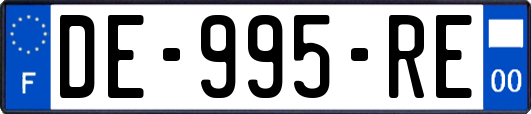 F
DE-995-RE
00